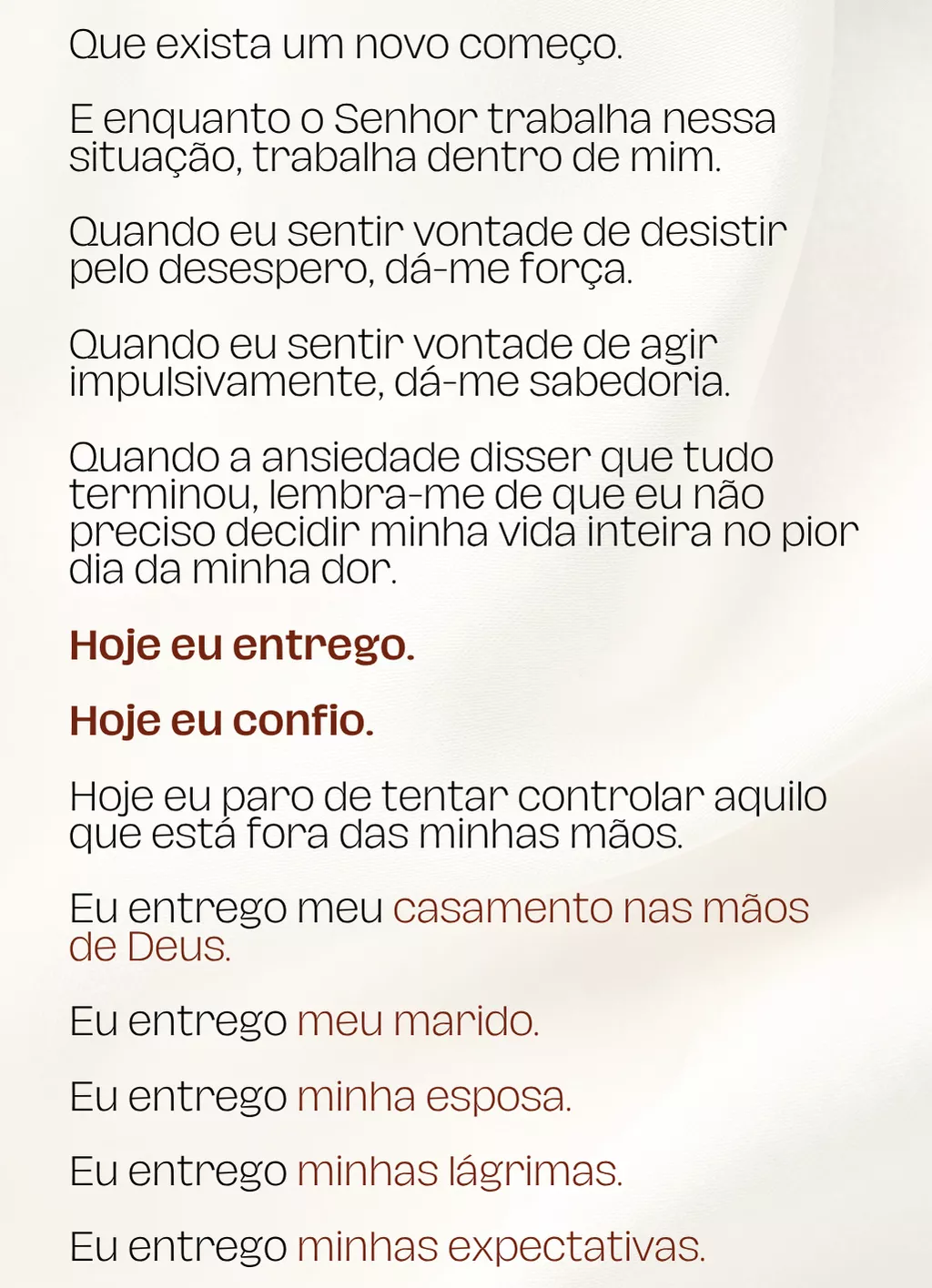 Que exista um novo começo.

E enquanto o Senhor trabalha nessa situação, trabalha dentro de mim.

Quando eu sentir vontade de desistir pelo desespero, dá-me força.

Quando eu sentir vontade de agir impulsivamente, dá-me sabedoria.

Quando a ansiedade disser que tudo terminou, lembra-me de que eu não preciso decidir minha vida inteira no pior dia da minha dor.

Hoje eu entrego.

Hoje eu confio.

Hoje eu paro de tentar controlar aquilo que está fora das minhas mãos.

Eu entrego meu casamento nas mãos de Deus.

Eu entrego meu marido.

Eu entrego minha esposa.

Eu entrego minhas lágrimas.

Eu entrego minhas expectativas.